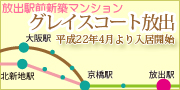 放出駅前新築マンション

グレイスコート放出

平成22年4月より入居開始

大阪駅

北新地駅

京橋駅

放出駅